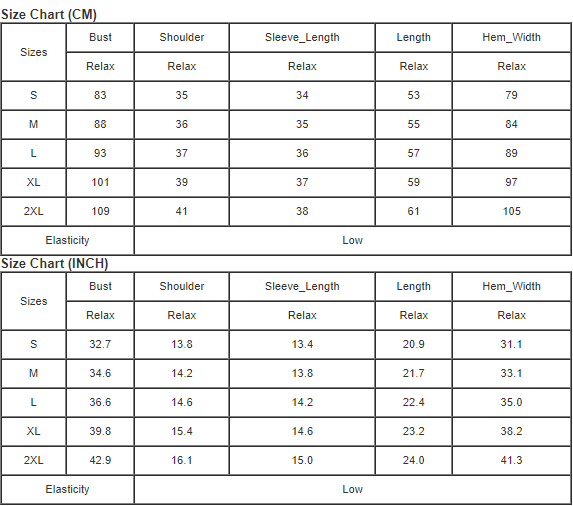 Size Chart (CM)

| Sizes | Bust | Shoulder | Sleeve_Length | Length | Hem_Width |
|---|---|---|---|---|---|
| | Relax | Relax | Relax | Relax | Relax |
| S | 83 | 35 | 34 | 53 | 79 |
| M | 88 | 36 | 35 | 55 | 84 |
| L | 93 | 37 | 36 | 57 | 89 |
| XL | 101 | 39 | 37 | 59 | 97 |
| 2XL | 109 | 41 | 38 | 61 | 105 |
| Elasticity | Low | | | | |

Size Chart (INCH)

| Sizes | Bust | Shoulder | Sleeve_Length | Length | Hem_Width |
|---|---|---|---|---|---|
| | Relax | Relax | Relax | Relax | Relax |
| S | 32.7 | 13.8 | 13.4 | 20.9 | 31.1 |
| M | 34.6 | 14.2 | 13.8 | 21.7 | 33.1 |
| L | 36.6 | 14.6 | 14.2 | 22.4 | 35.0 |
| XL | 39.8 | 15.4 | 14.6 | 23.2 | 38.2 |
| 2XL | 42.9 | 16.1 | 15.0 | 24.0 | 41.3 |
| Elasticity | Low | | | | |